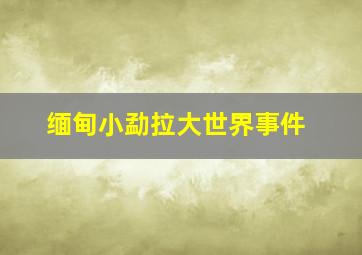 缅甸小勐拉大世界事件